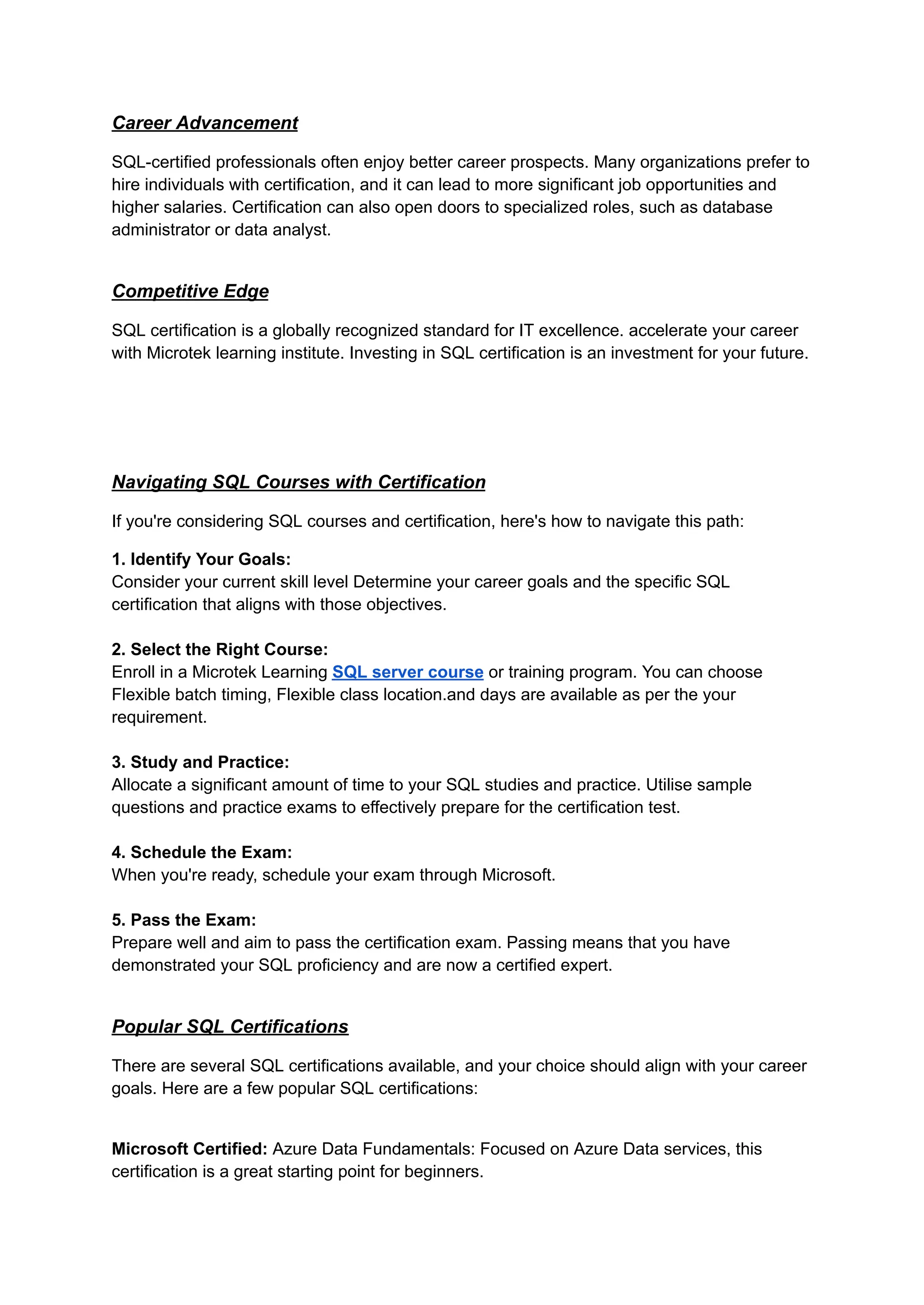 Career Advancement

SQL-certified professionals often enjoy better career prospects. Many organizations prefer to hire individuals with certification, and it can lead to more significant job opportunities and higher salaries. Certification can also open doors to specialized roles, such as database administrator or data analyst.

Competitive Edge

SQL certification is a globally recognized standard for IT excellence. accelerate your career with Microtek learning institute. Investing in SQL certification is an investment for your future.

Navigating SQL Courses with Certification

If you're considering SQL courses and certification, here's how to navigate this path:

1. Identify Your Goals:
Consider your current skill level Determine your career goals and the specific SQL certification that aligns with those objectives.

2. Select the Right Course:
Enroll in a Microtek Learning SQL server course or training program. You can choose Flexible batch timing, Flexible class location.and days are available as per the your requirement.

3. Study and Practice:
Allocate a significant amount of time to your SQL studies and practice. Utilise sample questions and practice exams to effectively prepare for the certification test.

4. Schedule the Exam:
When you're ready, schedule your exam through Microsoft.

5. Pass the Exam:
Prepare well and aim to pass the certification exam. Passing means that you have demonstrated your SQL proficiency and are now a certified expert.

Popular SQL Certifications

There are several SQL certifications available, and your choice should align with your career goals. Here are a few popular SQL certifications:

Microsoft Certified: Azure Data Fundamentals: Focused on Azure Data services, this certification is a great starting point for beginners.